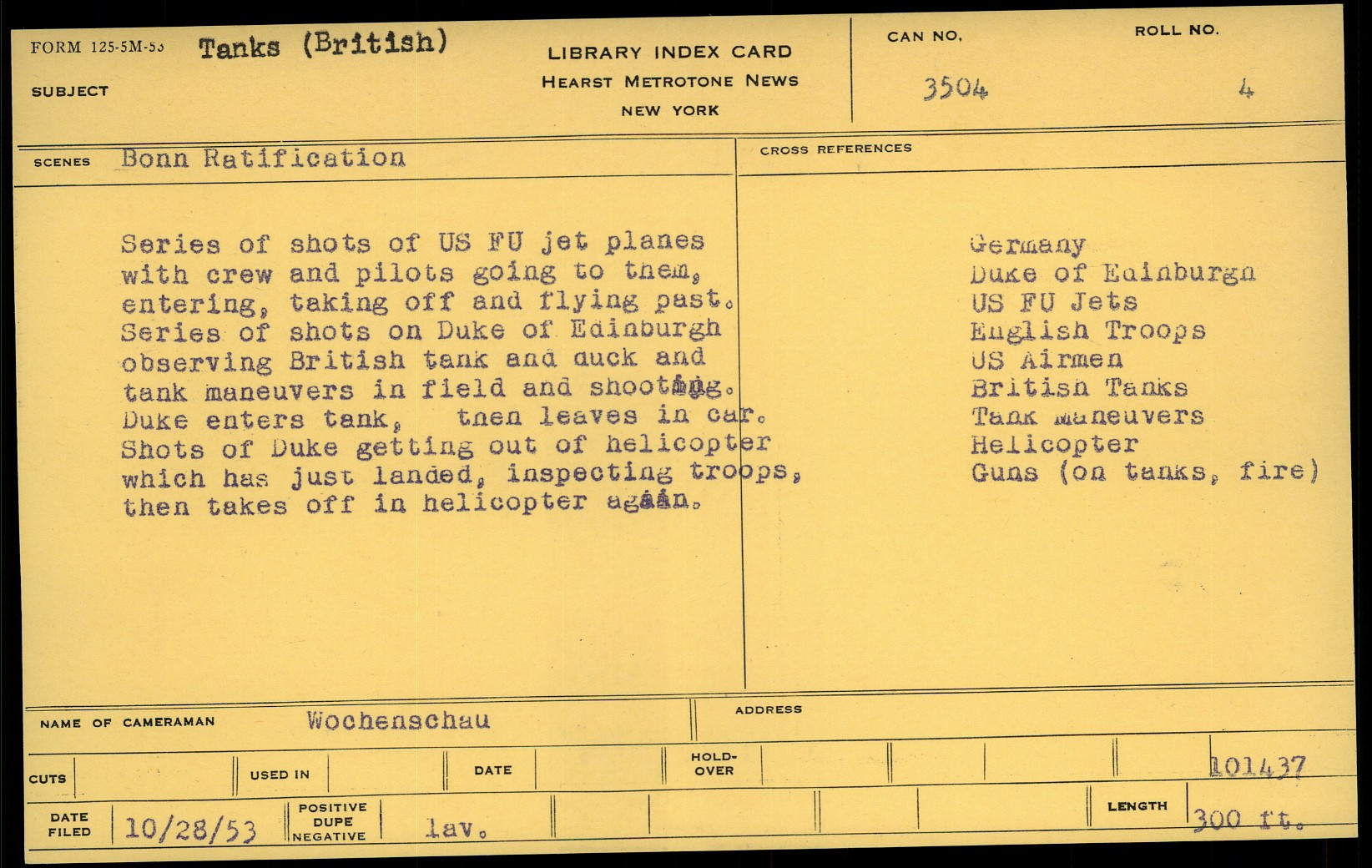 FORM 125-5M-53 Tanks (British)
SUBJECT

LIBRARY INDEX CARD
HEARST METROTONE NEWS
NEW YORK

CAN NO.
3504

ROLL NO.
4

SCENES Bonn Ratification

Series of shots of US FU jet planes with crew and pilots going to them, entering, taking off and flying past. Series of shots on Duke of Edinburgh observing British tank and duck and tank maneuvers in field and shooting. Duke enters tank, then leaves in car. Shots of Duke getting out of helicopter which has just landed, inspecting troops, then takes off in helicopter again.

CROSS REFERENCES

Germany
Duke of Edinburgh
US FU Jets
English Troops
US Airmen
British Tanks
Tank maneuvers
Helicopter
Guns (on tanks, fire)

NAME OF CAMERAMAN Wochenschau

ADDRESS

CUTS
USED IN
DATE
HOLD-OVER
101437

DATE FILED 10/28/53
POSITIVE DUPE NEGATIVE lav.
LENGTH 300 ft.